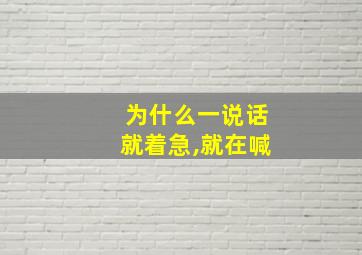 为什么一说话
就着急,就在喊